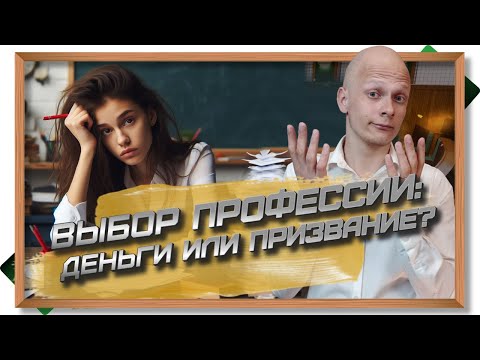 ВЫБОР ПРОФЕССИИ: ДЕНЬГИ ИЛИ ПРИЗВАНИЕ?